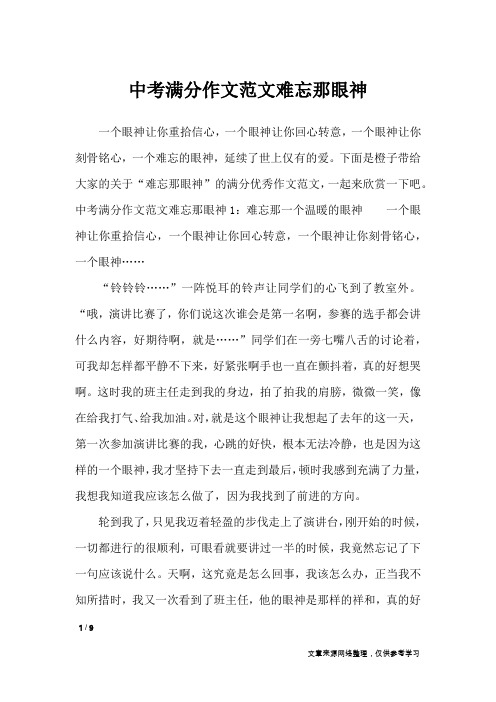 中考满分作文范文难忘那眼神

一个眼神让你重拾信心，一个眼神让你回心转意，一个眼神让你刻骨铭心，一个难忘的眼神，延续了世上仅有的爱。下面是橙子带给大家的关于“难忘那眼神”的满分优秀作文范文，一起来欣赏一下吧。中考满分作文范文难忘那眼神 1：难忘那一个温暖的眼神　　一个眼神让你重拾信心，一个眼神让你回心转意，一个眼神让你刻骨铭心，一个眼神……

“铃铃铃……”一阵悦耳的铃声让同学们的心飞到了教室外。“哦，演讲比赛了，你们说这次谁会是第一名啊，参赛的选手都会讲什么内容，好期待啊，就是……”同学们在一旁七嘴八舌的讨论着，可我却怎样都平静不下来，好紧张啊手也一直在颤抖着，真的好想哭啊。这时我的班主任走到我的身边，拍了拍我的肩膀，微微一笑，像在给我打气、给我加油。对，就是这个眼神让我想起了去年的这一天，第一次参加演讲比赛的我，心跳的好快，根本无法冷静，也是因为这样的一个眼神，我才坚持下去一直走到最后，顿时我感到充满了力量，我想我知道我应该怎么做了，因为我找到了前进的方向。

轮到我了，只见我迈着轻盈的步伐走上了演讲台，刚开始的时候，一切都进行的很顺利，可眼看就要讲过一半的时候，我竟然忘记了下一句应该说什么。天啊，这究竟是怎么回事，我该怎么办，正当我不知所措时，我又一次看到了班主任，他的眼神是那样的祥和，真的好

1 / 9

文章来源网络整理，仅供参考学习